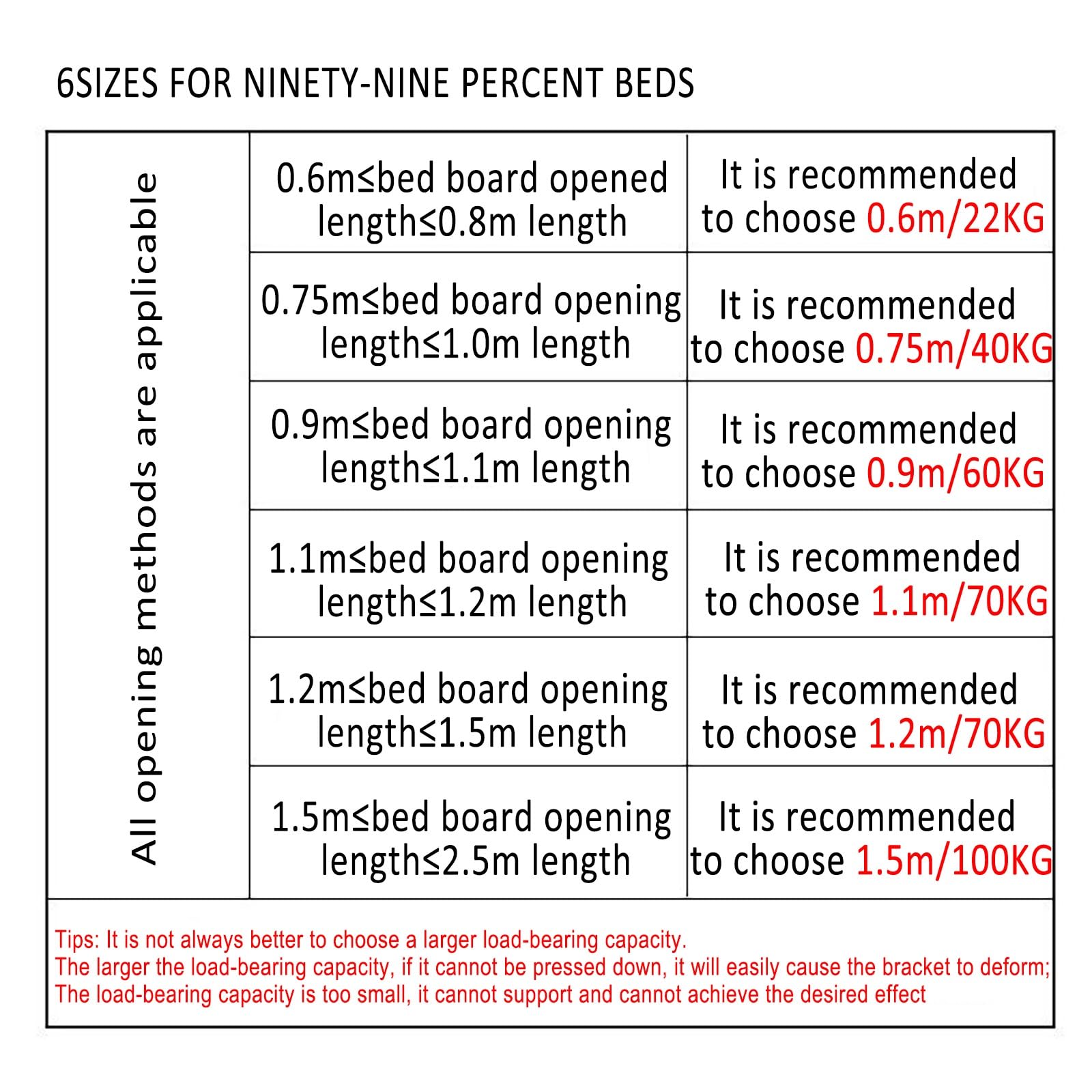 6SIZES FOR NINETY-NINE PERCENT BEDS

| All opening methods are applicable | 0.6m≤bed board opened length≤0.8m length | It is recommended to choose 0.6m/22KG |
|---|---|---|
| | 0.75m≤bed board opening length≤1.0m length | It is recommended to choose 0.75m/40KG |
| | 0.9m≤bed board opening length≤1.1m length | It is recommended to choose 0.9m/60KG |
| | 1.1m≤bed board opening length≤1.2m length | It is recommended to choose 1.1m/70KG |
| | 1.2m≤bed board opening length≤1.5m length | It is recommended to choose 1.2m/70KG |
| | 1.5m≤bed board opening length≤2.5m length | It is recommended to choose 1.5m/100KG |

Tips: It is not always better to choose a larger load-bearing capacity.
The larger the load-bearing capacity, if it cannot be pressed down, it will easily cause the bracket to deform;
The load-bearing capacity is too small, it cannot support and cannot achieve the desired effect